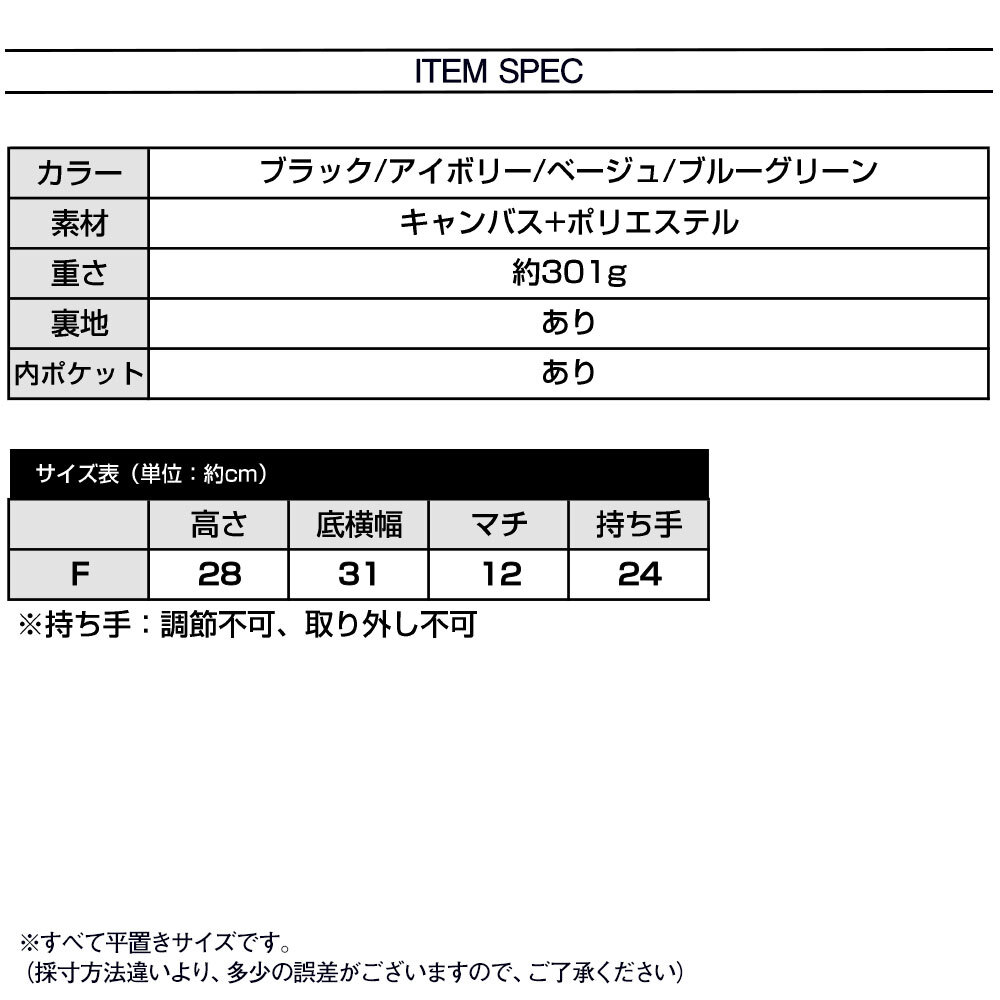 ITEM SPEC

| カラー | ブラック/アイボリー/ベージュ/ブルーグリーン |
|---|---|
| 素材 | キャンバス+ポリエステル |
| 重さ | 約301g |
| 裏地 | あり |
| 内ポケット | あり |

サイズ表（単位：約cm）

| | 高さ | 底横幅 | マチ | 持ち手 |
|---|---|---|---|---|
| F | 28 | 31 | 12 | 24 |

※持ち手：調節不可、取り外し不可

※すべて平置きサイズです。
（採寸方法違いより、多少の誤差がございますので、ご了承ください）